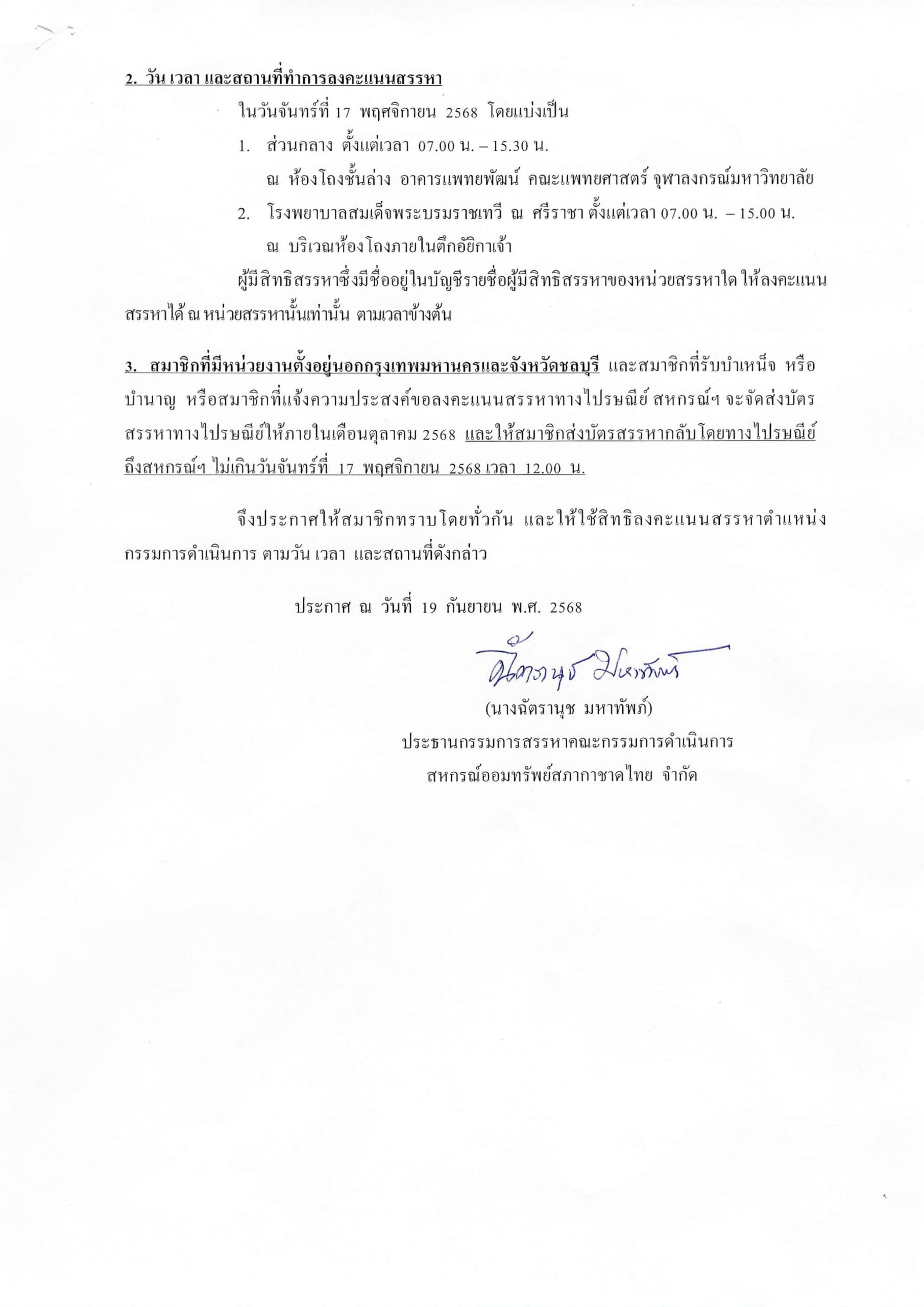 2. วัน เวลา และสถานที่ทำการลงคะแนนสรรหา

ในวันจันทร์ที่ 17 พฤศจิกายน 2568 โดยแบ่งเป็น

1. ส่วนกลาง ตั้งแต่เวลา 07.00 น. – 15.30 น.
ณ ห้องโถงชั้นล่าง อาคารแพทยพัฒน์ คณะแพทยศาสตร์ จุฬาลงกรณ์มหาวิทยาลัย

2. โรงพยาบาลสมเด็จพระบรมราชเทวี ณ ศรีราชา ตั้งแต่เวลา 07.00 น. – 15.00 น.
ณ บริเวณห้องโถงภายในตึกอัยิกาเจ้า

ผู้มีสิทธิสรรหาซึ่งมีชื่ออยู่ในบัญชีรายชื่อผู้มีสิทธิสรรหาของหน่วยสรรหาใด ให้ลงคะแนนสรรหาได้ ณ หน่วยสรรหานั้นเท่านั้น ตามเวลาข้างต้น

3. สมาชิกที่มีหน่วยงานตั้งอยู่นอกกรุงเทพมหานครและจังหวัดชลบุรี และสมาชิกที่รับบำเหน็จ หรือบำนาญ หรือสมาชิกที่แจ้งความประสงค์ขอลงคะแนนสรรหาทางไปรษณีย์ สหกรณ์ฯ จะจัดส่งบัตรสรรหาทางไปรษณีย์ให้ภายในเดือนตุลาคม 2568 และให้สมาชิกส่งบัตรสรรหากลับโดยทางไปรษณีย์ถึงสหกรณ์ฯ ไม่เกินวันจันทร์ที่ 17 พฤศจิกายน 2568 เวลา 12.00 น.

จึงประกาศให้สมาชิกทราบโดยทั่วกัน และให้ใช้สิทธิลงคะแนนสรรหาตำแหน่งกรรมการดำเนินการ ตามวัน เวลา และสถานที่ดังกล่าว

ประกาศ ณ วันที่ 19 กันยายน พ.ศ. 2568

ฉัตรานุช มหาทัพภ์

(นางฉัตรานุช มหาทัพภ์)
ประธานกรรมการสรรหาคณะกรรมการดำเนินการ
สหกรณ์ออมทรัพย์สภากาชาดไทย จำกัด